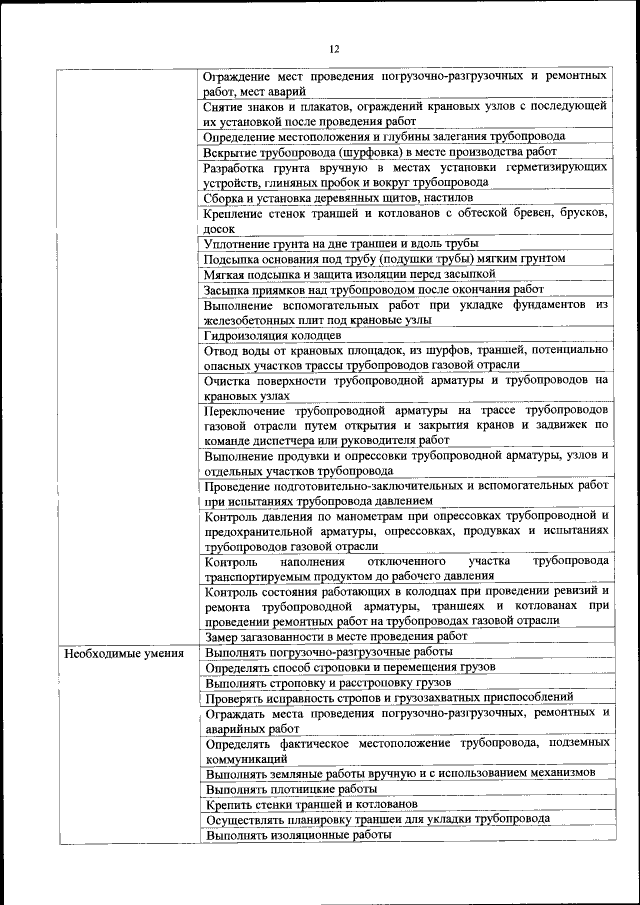 12

| | |
|---|---|
| | Ограждение мест проведения погрузочно-разгрузочных и ремонтных работ, мест аварий |
| | Снятие знаков и плакатов, ограждений крановых узлов с последующей их установкой после проведения работ |
| | Определение местоположения и глубины залегания трубопровода |
| | Вскрытие трубопровода (шурфовка) в месте производства работ |
| | Разработка грунта вручную в местах установки герметизирующих устройств, глиняных пробок и вокруг трубопровода |
| | Сборка и установка деревянных щитов, настилов |
| | Крепление стенок траншей и котлованов с обтеской бревен, брусков, досок |
| | Уплотнение грунта на дне траншеи и вдоль трубы |
| | Подсыпка основания под трубу (подушки трубы) мягким грунтом |
| | Мягкая подсыпка и защита изоляции перед засыпкой |
| | Засыпка приямков над трубопроводом после окончания работ |
| | Выполнение вспомогательных работ при укладке фундаментов из железобетонных плит под крановые узлы |
| | Гидроизоляция колодцев |
| | Отвод воды от крановых площадок, из шурфов, траншей, потенциально опасных участков трассы трубопроводов газовой отрасли |
| | Очистка поверхности трубопроводной арматуры и трубопроводов на крановых узлах |
| | Переключение трубопроводной арматуры на трассе трубопроводов газовой отрасли путем открытия и закрытия кранов и задвижек по команде диспетчера или руководителя работ |
| | Выполнение продувки и опрессовки трубопроводной арматуры, узлов и отдельных участков трубопровода |
| | Проведение подготовительно-заключительных и вспомогательных работ при испытаниях трубопровода давлением |
| | Контроль давления по манометрам при опрессовках трубопроводной и предохранительной арматуры, опрессовках, продувках и испытаниях трубопроводов газовой отрасли |
| | Контроль наполнения отключенного участка трубопровода транспортируемым продуктом до рабочего давления |
| | Контроль состояния работающих в колодцах при проведении ревизий и ремонта трубопроводной арматуры, траншеях и котлованах при проведении ремонтных работ на трубопроводах газовой отрасли |
| | Замер загазованности в месте проведения работ |
| Необходимые умения | Выполнять погрузочно-разгрузочные работы |
| | Определять способ строповки и перемещения грузов |
| | Выполнять строповку и расстроповку грузов |
| | Проверять исправность стропов и грузозахватных приспособлений |
| | Ограждать места проведения погрузочно-разгрузочных, ремонтных и аварийных работ |
| | Определять фактическое местоположение трубопровода, подземных коммуникаций |
| | Выполнять земляные работы вручную и с использованием механизмов |
| | Выполнять плотницкие работы |
| | Крепить стенки траншей и котлованов |
| | Осуществлять планировку траншеи для укладки трубопровода |
| | Выполнять изоляционные работы |